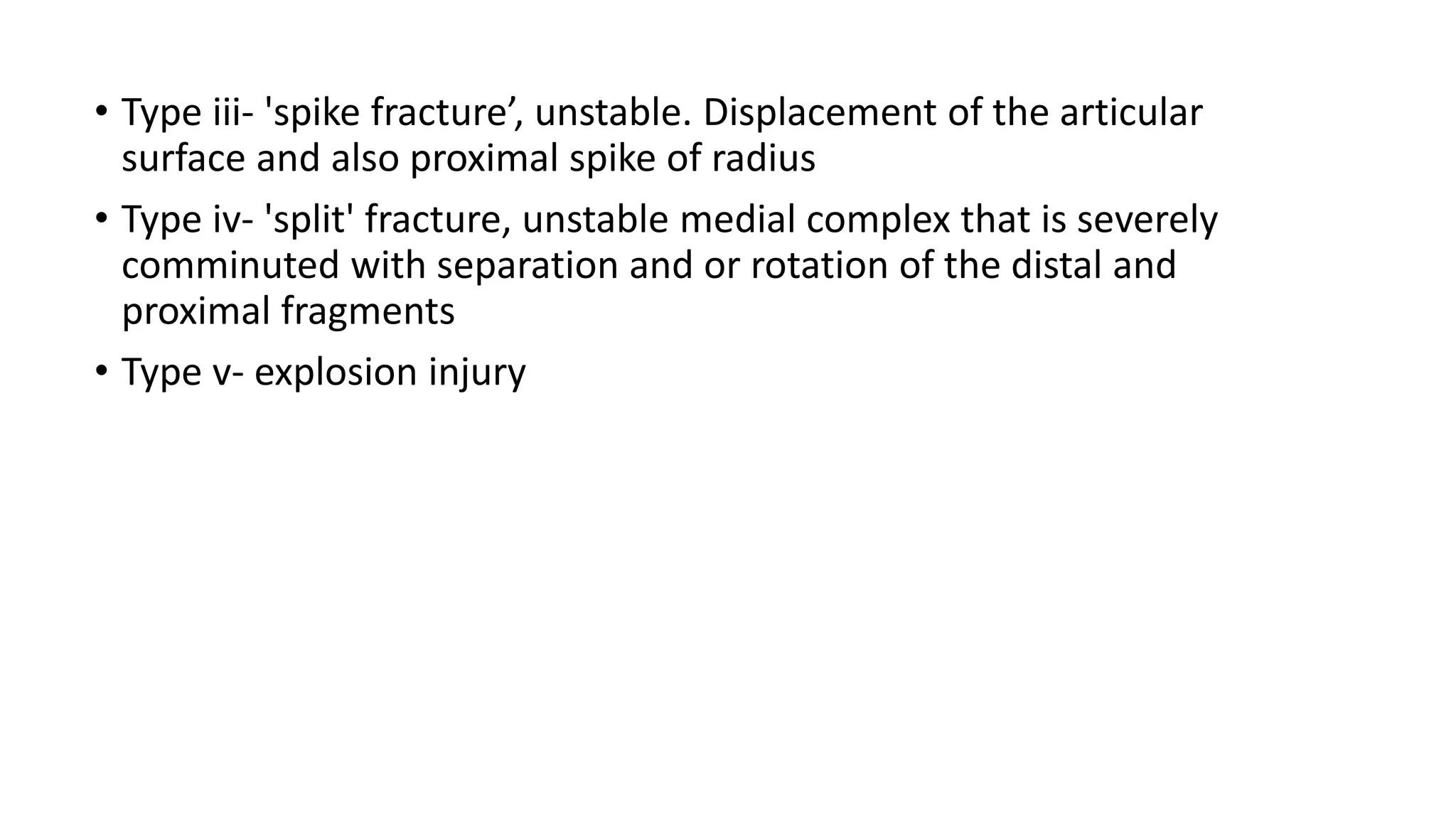 • Type iii- 'spike fracture’, unstable. Displacement of the articular surface and also proximal spike of radius

• Type iv- 'split' fracture, unstable medial complex that is severely comminuted with separation and or rotation of the distal and proximal fragments

• Type v- explosion injury